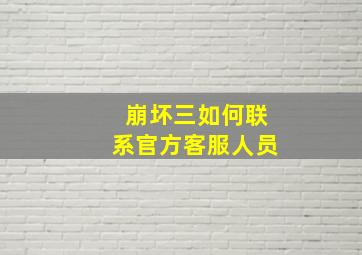 崩坏三如何联系官方客服人员